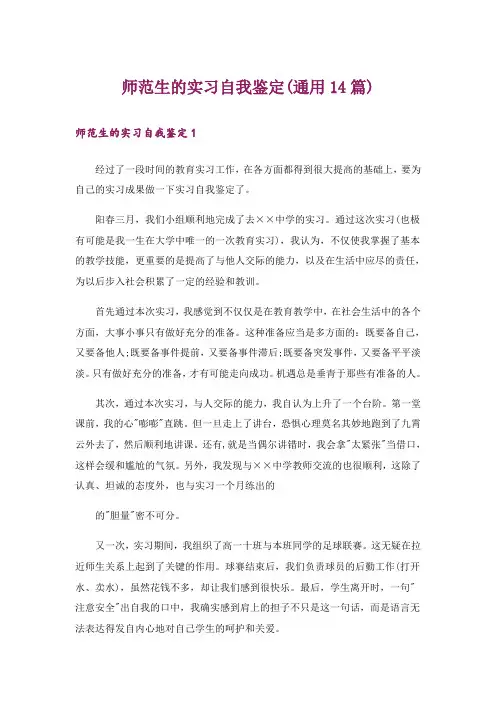 师范生的实习自我鉴定(通用14篇)

师范生的实习自我鉴定1

经过了一段时间的教育实习工作，在各方面都得到很大提高的基础上，要为自己的实习成果做一下实习自我鉴定了。

阳春三月，我们小组顺利地完成了去××中学的实习。通过这次实习(也极有可能是我一生在大学中唯一的一次教育实习)，我认为，不仅使我掌握了基本的教学技能，更重要的是提高了与他人交际的能力，以及在生活中应尽的责任，为以后步入社会积累了一定的经验和教训。

首先通过本次实习，我感觉到不仅仅是在教育教学中，在社会生活中的各个方面，大事小事只有做好充分的准备。这种准备应当是多方面的：既要备自己，又要备他人;既要备事件提前，又要备事件滞后;既要备突发事件，又要备平平淡淡。只有做好充分的准备，才有可能走向成功。机遇总是垂青于那些有准备的人。

其次，通过本次实习，与人交际的能力，我自认为上升了一个台阶。第一堂课前，我的心"嘭嘭"直跳。但一旦走上了讲台，恐惧心理莫名其妙地跑到了九霄云外去了，然后顺利地讲课。还有，就是当偶尔讲错时，我会拿"太紧张"当借口，这样会缓和尴尬的气氛。另外，我发现与××中学教师交流的也很顺利，这除了认真、坦诚的态度外，也与实习一个月练出的

的"胆量"密不可分。

又一次，实习期间，我组织了高一十班与本班同学的足球联赛。这无疑在拉近师生关系上起到了关键的作用。球赛结束后，我们负责球员的后勤工作(打开水、卖水)，虽然花钱不多，却让我们感到很快乐。最后，学生离开时，一句"注意安全"出自我的口中，我确实感到肩上的担子不只是这一句话，而是语言无法表达得发自内心地对自己学生的呵护和关爱。